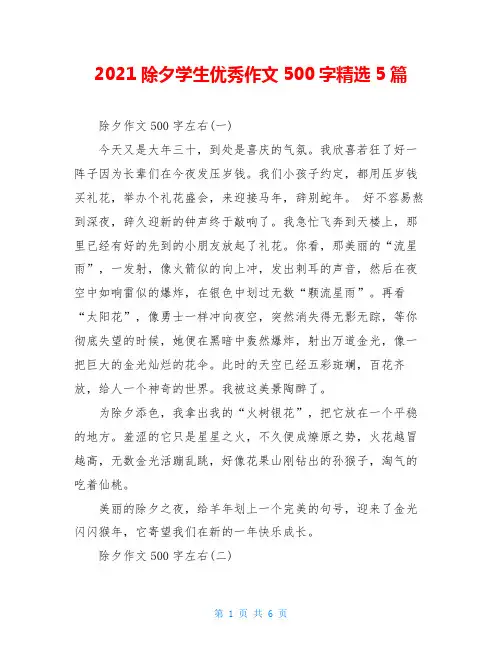 2021 除夕学生优秀作文 500 字精选 5 篇

除夕作文 500 字左右(一)

今天又是大年三十，到处是喜庆的气氛。我欣喜若狂了好一阵子因为长辈们在今夜发压岁钱。我们小孩子约定，都用压岁钱买礼花，举办个礼花盛会，来迎接马年，辞别蛇年。 好不容易熬到深夜，辞久迎新的钟声终于敲响了。我急忙飞奔到天楼上，那里已经有好的先到的小朋友放起了礼花。你看，那美丽的“流星雨”，一发射，像火箭似的向上冲，发出刺耳的声音，然后在夜空中如响雷似的爆炸，在银色中划过无数“颗流星雨”。再看“太阳花”，像勇士一样冲向夜空，突然消失得无影无踪，等你彻底失望的时候，她便在黑暗中轰然爆炸，射出万道金光，像一把巨大的金光灿烂的花伞。此时的天空已经五彩斑斓，百花齐放，给人一个神奇的世界。我被这美景陶醉了。

为除夕添色，我拿出我的“火树银花”，把它放在一个平稳的地方。羞涩的它只是星星之火，不久便成燎原之势，火花越冒越高，无数金光活蹦乱跳，好像花果山刚钻出的孙猴子，淘气的吃着仙桃。

美丽的除夕之夜，给羊年划上一个完美的句号，迎来了金光闪闪猴年，它寄望我们在新的一年快乐成长。

除夕作文 500 字左右(二)

第 1 页 共 6 页